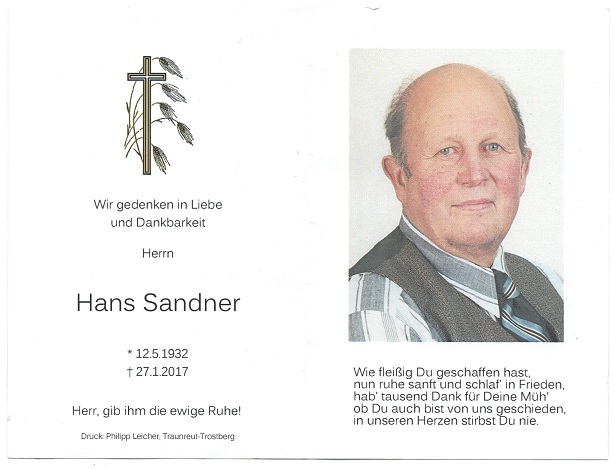 Wir gedenken in Liebe
und Dankbarkeit

Herrn

Hans Sandner

* 12.5.1932
† 27.1.2017

Herr, gib ihm die ewige Ruhe!

Druck: Philipp Leicher, Traunreut-Trostberg

Wie fleißig Du geschaffen hast,
nun ruhe sanft und schlaf' in Frieden,
hab' tausend Dank für Deine Müh'
ob Du auch bist von uns geschieden,
in unseren Herzen stirbst Du nie.